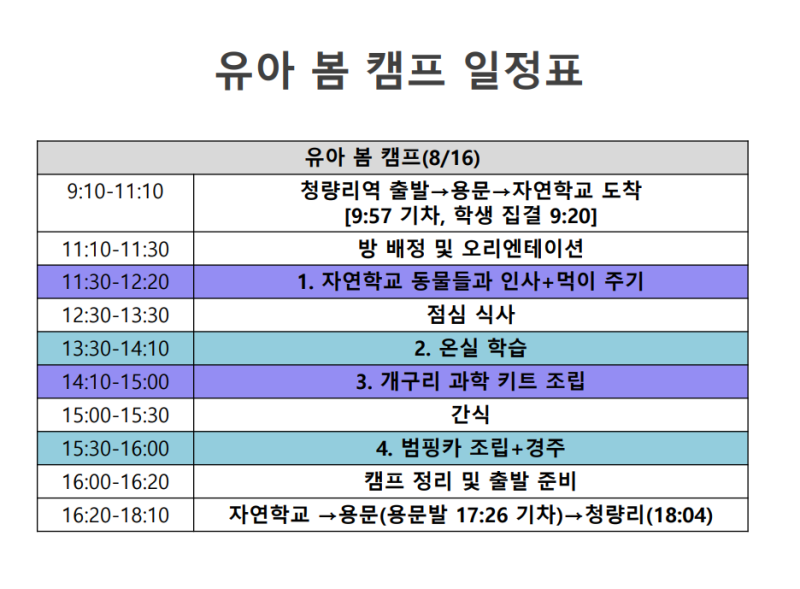 유아 봄 캠프 일정표

| 유아 봄 캠프(8/16) | |
|---|---|
| 9:10-11:10 | 청량리역 출발→용문→자연학교 도착 [9:57 기차, 학생 집결 9:20] |
| 11:10-11:30 | 방 배정 및 오리엔테이션 |
| 11:30-12:20 | 1. 자연학교 동물들과 인사+먹이 주기 |
| 12:30-13:30 | 점심 식사 |
| 13:30-14:10 | 2. 온실 학습 |
| 14:10-15:00 | 3. 개구리 과학 키트 조립 |
| 15:00-15:30 | 간식 |
| 15:30-16:00 | 4. 범핑카 조립+경주 |
| 16:00-16:20 | 캠프 정리 및 출발 준비 |
| 16:20-18:10 | 자연학교 →용문(용문발 17:26 기차)→청량리(18:04) |